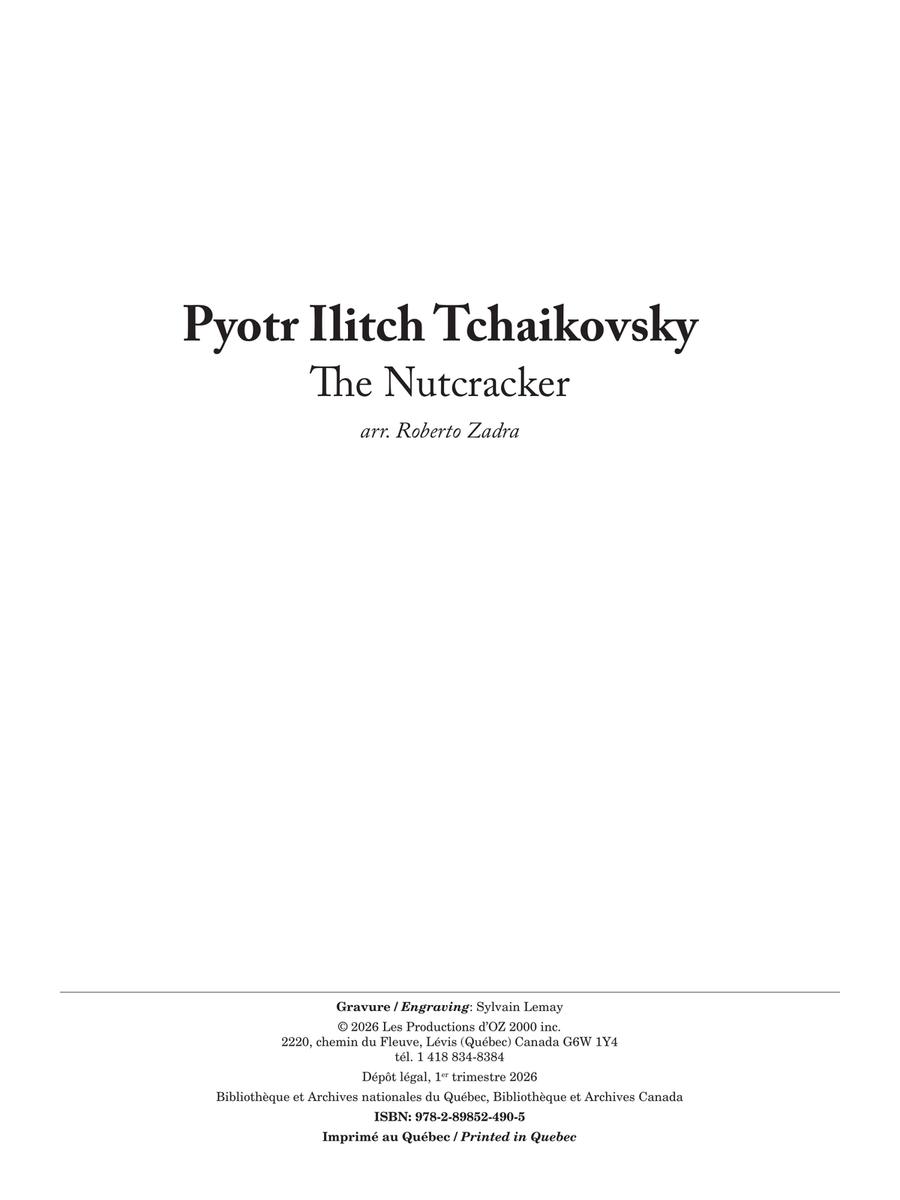 Pyotr Ilitch Tchaikovsky

The Nutcracker

arr. Roberto Zadra

Gravure / Engraving: Sylvain Lemay

© 2026 Les Productions d'OZ 2000 inc.
2220, chemin du Fleuve, Lévis (Québec) Canada G6W 1Y4
tél. 1 418 834-8384

Dépôt légal, 1$^{er}$ trimestre 2026

Bibliothèque et Archives nationales du Québec, Bibliothèque et Archives Canada

ISBN: 978-2-89852-490-5

Imprimé au Québec / Printed in Quebec